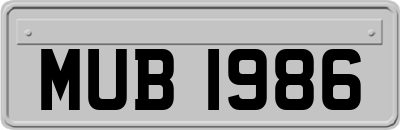 MUB 1986